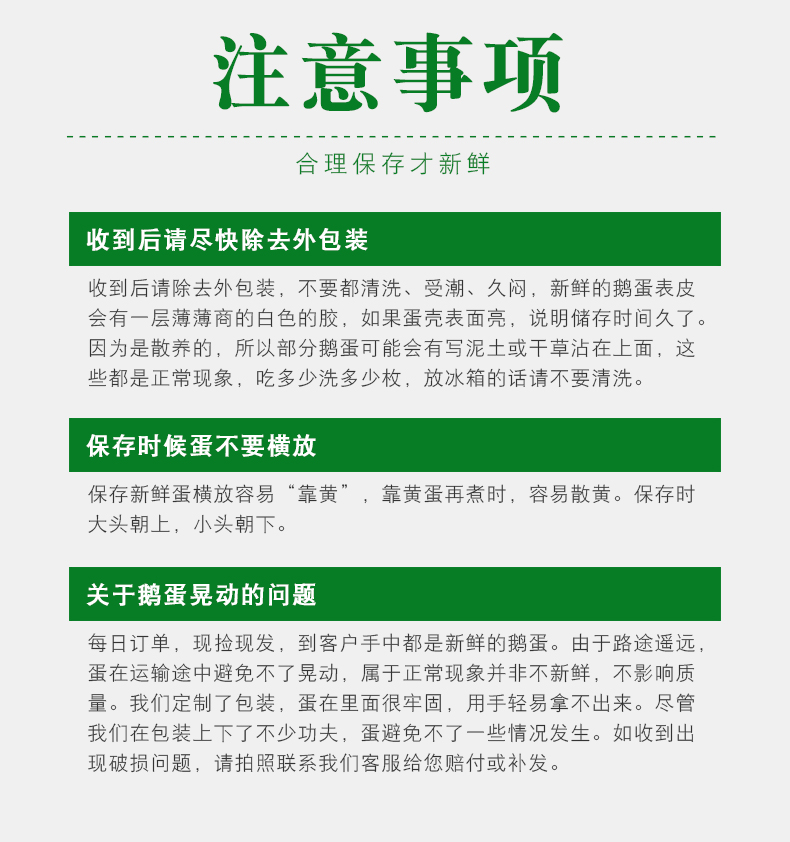 注意事项

合理保存才新鲜

收到后请尽快除去外包装

收到后请除去外包装，不要都清洗、受潮、久闷，新鲜的鹅蛋表皮会有一层薄薄商的白色的胶，如果蛋壳表面亮，说明储存时间久了。因为是散养的，所以部分鹅蛋可能会有写泥土或干草沾在上面，这些都是正常现象，吃多少洗多少枚，放冰箱的话请不要清洗。

保存时候蛋不要横放

保存新鲜蛋横放容易“靠黄”，靠黄蛋再煮时，容易散黄。保存时大头朝上，小头朝下。

关于鹅蛋晃动的问题

每日订单，现捡现发，到客户手中都是新鲜的鹅蛋。由于路途遥远，蛋在运输途中避免不了晃动，属于正常现象并非不新鲜，不影响质量。我们定制了包装，蛋在里面很牢固，用手轻易拿不出来。尽管我们在包装上下了不少功夫，蛋避免不了一些情况发生。如收到出现破损问题，请拍照联系我们客服给您赔付或补发。